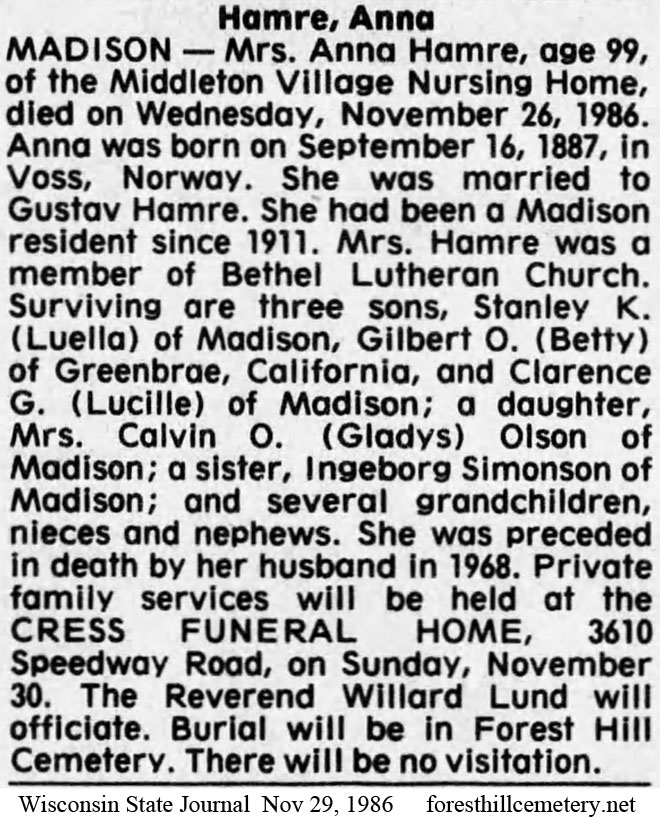 Hamre, Anna

MADISON — Mrs. Anna Hamre, age 99, of the Middleton Village Nursing Home, died on Wednesday, November 26, 1986. Anna was born on September 16, 1887, in Voss, Norway. She was married to Gustav Hamre. She had been a Madison resident since 1911. Mrs. Hamre was a member of Bethel Lutheran Church. Surviving are three sons, Stanley K. (Luella) of Madison, Gilbert O. (Betty) of Greenbrae, California, and Clarence G. (Lucille) of Madison; a daughter, Mrs. Calvin O. (Gladys) Olson of Madison; a sister, Ingeborg Simonson of Madison; and several grandchildren, nieces and nephews. She was preceded in death by her husband in 1968. Private family services will be held at the CRESS FUNERAL HOME, 3610 Speedway Road, on Sunday, November 30. The Reverend Willard Lund will officiate. Burial will be in Forest Hill Cemetery. There will be no visitation.

Wisconsin State Journal Nov 29, 1986 foresthillcemetery.net